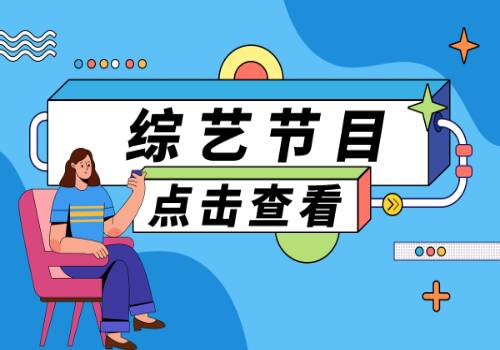 综艺节目

点击查看